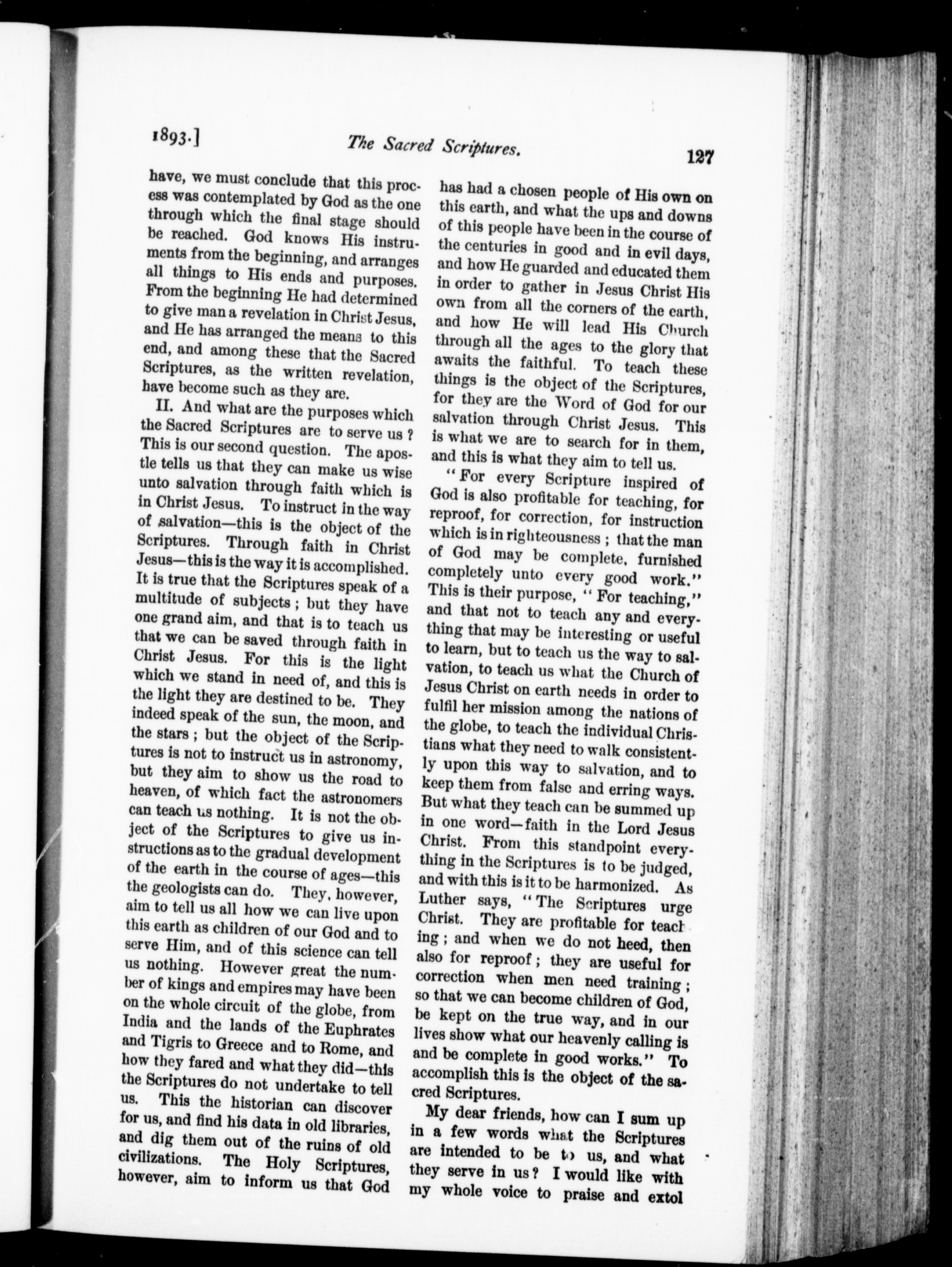 1893.] The Sacred Scriptures. 127

have, we must conclude that this process was contemplated by God as the one through which the final stage should be reached. God knows His instruments from the beginning, and arranges all things to His ends and purposes. From the beginning He had determined to give man a revelation in Christ Jesus, and He has arranged the means to this end, and among these that the Sacred Scriptures, as the written revelation, have become such as they are.

II. And what are the purposes which the Sacred Scriptures are to serve us? This is our second question. The apostle tells us that they can make us wise unto salvation through faith which is in Christ Jesus. To instruct in the way of salvation—this is the object of the Scriptures. Through faith in Christ Jesus—this is the way it is accomplished. It is true that the Scriptures speak of a multitude of subjects; but they have one grand aim, and that is to teach us that we can be saved through faith in Christ Jesus. For this is the light which we stand in need of, and this is the light they are destined to be. They indeed speak of the sun, the moon, and the stars; but the object of the Scriptures is not to instruct us in astronomy, but they aim to show us the road to heaven, of which fact the astronomers can teach us nothing. It is not the object of the Scriptures to give us instructions as to the gradual development of the earth in the course of ages—this the geologists can do. They, however, aim to tell us all how we can live upon this earth as children of our God and to serve Him, and of this science can tell us nothing. However great the number of kings and empires may have been on the whole circuit of the globe, from India and the lands of the Euphrates and Tigris to Greece and to Rome, and how they fared and what they did—this the Scriptures do not undertake to tell us. This the historian can discover for us, and find his data in old libraries, and dig them out of the ruins of old civilizations. The Holy Scriptures, however, aim to inform us that God has had a chosen people of His own on this earth, and what the ups and downs of this people have been in the course of the centuries in good and in evil days, and how He guarded and educated them in order to gather in Jesus Christ His own from all the corners of the earth, and how He will lead His Church through all the ages to the glory that awaits the faithful. To teach these things is the object of the Scriptures, for they are the Word of God for our salvation through Christ Jesus. This is what we are to search for in them, and this is what they aim to tell us.

"For every Scripture inspired of God is also profitable for teaching, for reproof, for correction, for instruction which is in righteousness; that the man of God may be complete, furnished completely unto every good work." This is their purpose, "For teaching," and that not to teach any and everything that may be interesting or useful to learn, but to teach us the way to salvation, to teach us what the Church of Jesus Christ on earth needs in order to fulfil her mission among the nations of the globe, to teach the individual Christians what they need to walk consistently upon this way to salvation, and to keep them from false and erring ways. But what they teach can be summed up in one word—faith in the Lord Jesus Christ. From this standpoint everything in the Scriptures is to be judged, and with this is it to be harmonized. As Luther says, "The Scriptures urge Christ. They are profitable for teaching; and when we do not heed, then also for reproof; they are useful for correction when men need training; so that we can become children of God, be kept on the true way, and in our lives show what our heavenly calling is and be complete in good works." To accomplish this is the object of the sacred Scriptures.

My dear friends, how can I sum up in a few words what the Scriptures are intended to be to us, and what they serve in us? I would like with my whole voice to praise and extol